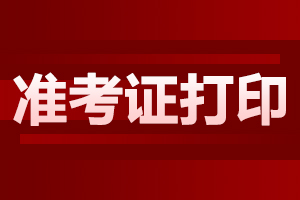 准考证打印